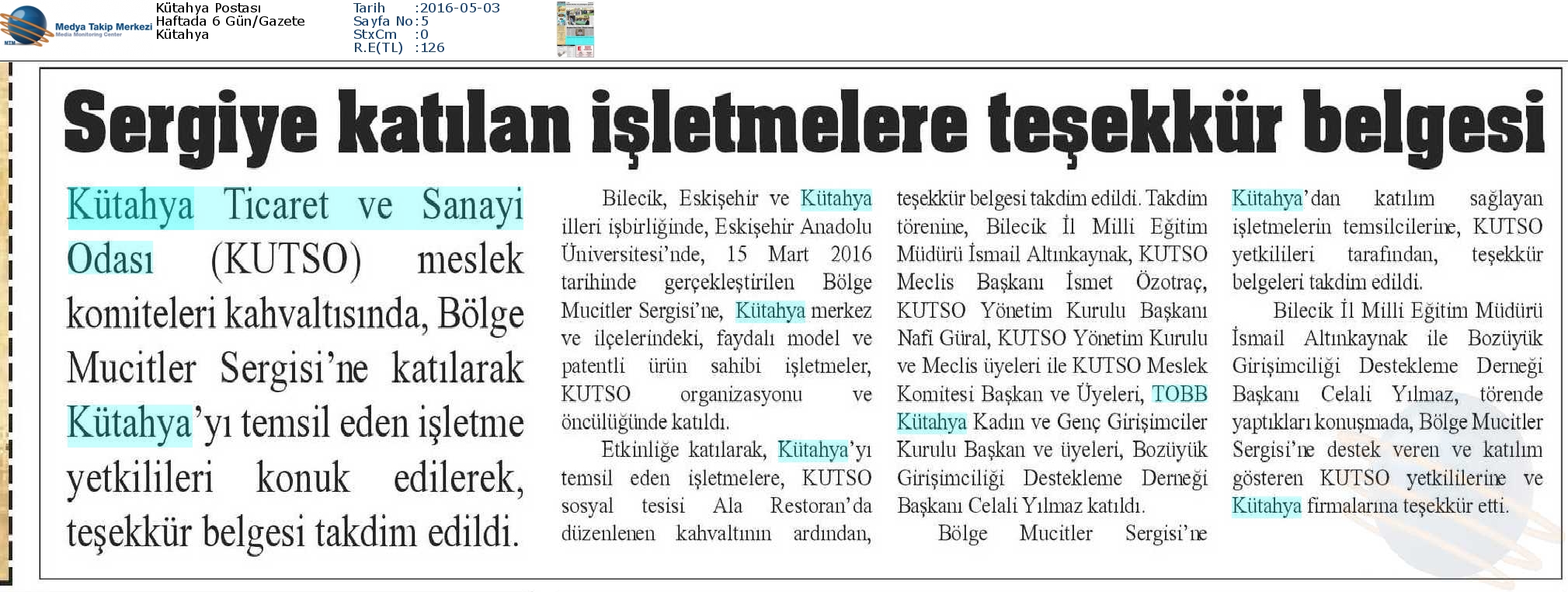 Medya Takip Merkezi
Media Monitoring Center

Kütahya Postası
Haftada 6 Gün/Gazete
Kütahya

Tarih :2016-05-03
Sayfa No:5
StxCm :0
R.E(TL) :126

Sergiye katılan işletmelere teşekkür belgesi

Kütahya Ticaret ve Sanayi Odası (KUTSO) meslek komiteleri kahvaltısında, Bölge Mucitler Sergisi'ne katılarak Kütahya'yı temsil eden işletme yetkilileri konuk edilerek, teşekkür belgesi takdim edildi.

Bilecik, Eskişehir ve Kütahya illeri işbirliğinde, Eskişehir Anadolu Üniversitesi'nde, 15 Mart 2016 tarihinde gerçekleştirilen Bölge Mucitler Sergisi'ne, Kütahya merkez ve ilçelerindeki, faydalı model ve patentli ürün sahibi işletmeler, KUTSO organizasyonu ve öncülüğünde katıldı.

Etkinliğe katılarak, Kütahya'yı temsil eden işletmelere, KUTSO sosyal tesisi Ala Restoran'da düzenlenen kahvaltının ardından, teşekkür belgesi takdim edildi. Takdim törenine, Bilecik İl Milli Eğitim Müdürü İsmail Altınkaynak, KUTSO Meclis Başkanı İsmet Özotraç, KUTSO Yönetim Kurulu Başkanı Nafi Güral, KUTSO Yönetim Kurulu ve Meclis üyeleri ile KUTSO Meslek Komitesi Başkan ve Üyeleri, TOBB Kütahya Kadın ve Genç Girişimciler Kurulu Başkan ve üyeleri, Bozüyük Girişimciliği Destekleme Derneği Başkanı Celali Yılmaz katıldı.

Bölge Mucitler Sergisi'ne Kütahya'dan katılım sağlayan işletmelerin temsilcilerine, KUTSO yetkilileri tarafından, teşekkür belgeleri takdim edildi.

Bilecik İl Milli Eğitim Müdürü İsmail Altınkaynak ile Bozüyük Girişimciliği Destekleme Derneği Başkanı Celali Yılmaz, törende yaptıkları konuşmada, Bölge Mucitler Sergisi'ne destek veren ve katılım gösteren KUTSO yetkililerine ve Kütahya firmalarına teşekkür etti.